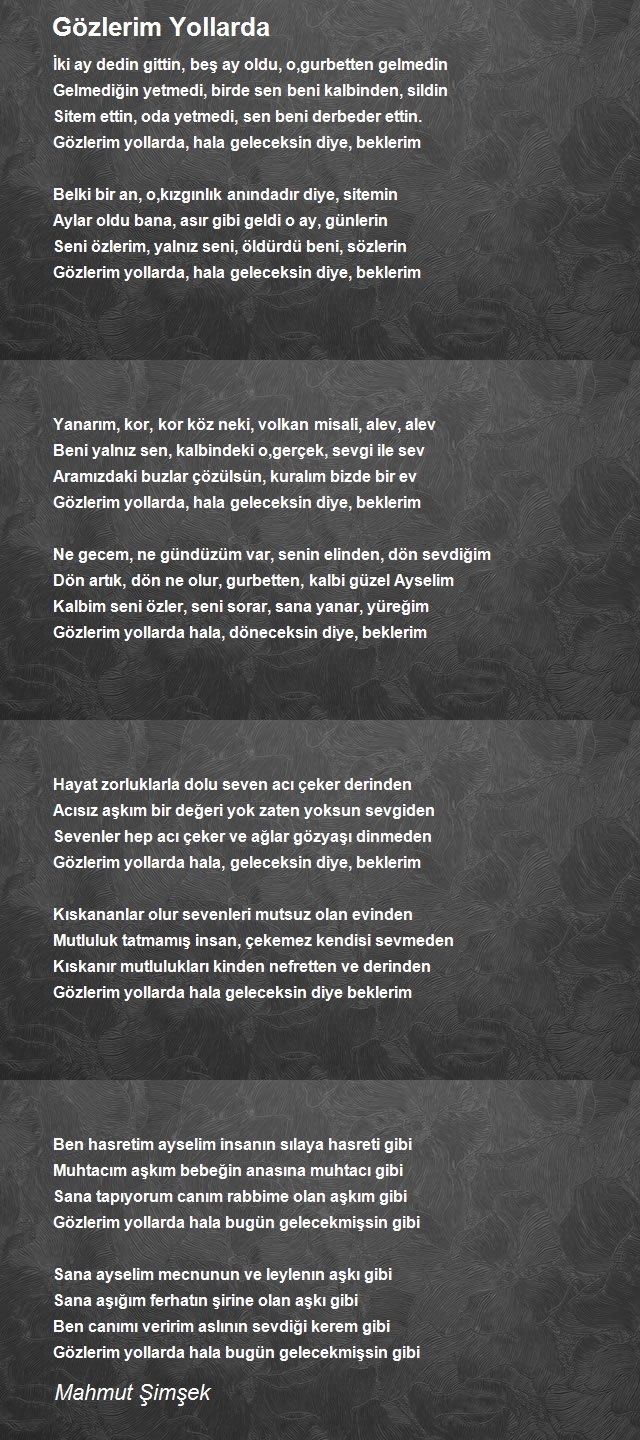 Gözlerim Yollarda

İki ay dedin gittin, beş ay oldu, o,gurbetten gelmedin
Gelmediğin yetmedi, birde sen beni kalbinden, sildin
Sitem ettin, oda yetmedi, sen beni derbeder ettin.
Gözlerim yollarda, hala geleceksin diye, beklerim

Belki bir an, o,kızgınlık anındadır diye, sitemin
Aylar oldu bana, asır gibi geldi o ay, günlerin
Seni özlerim, yalnız seni, öldürdü beni, sözlerin
Gözlerim yollarda, hala geleceksin diye, beklerim

Yanarım, kor, kor köz neki, volkan misali, alev, alev
Beni yalnız sen, kalbindeki o,gerçek, sevgi ile sev
Aramızdaki buzlar çözülsün, kuralım bizde bir ev
Gözlerim yollarda, hala geleceksin diye, beklerim

Ne gecem, ne gündüzüm var, senin elinden, dön sevdiğim
Dön artık, dön ne olur, gurbetten, kalbi güzel Ayselim
Kalbim seni özler, seni sorar, sana yanar, yüreğim
Gözlerim yollarda hala, döneceksin diye, beklerim

Hayat zorluklarla dolu seven acı çeker derinden
Acısız aşkım bir değeri yok zaten yoksun sevgiden
Sevenler hep acı çeker ve ağlar gözyaşı dinmeden
Gözlerim yollarda hala, geleceksin diye, beklerim

Kıskananlar olur sevenleri mutsuz olan evinden
Mutluluk tatmamış insan, çekemez kendisi sevmeden
Kıskanır mutlulukları kinden nefretten ve derinden
Gözlerim yollarda hala geleceksin diye beklerim

Ben hasretim ayselim insanın sılaya hasreti gibi
Muhtacım aşkım bebeğin anasına muhtacı gibi
Sana tapıyorum canım rabbime olan aşkım gibi
Gözlerim yollarda hala bugün gelecekmişsin gibi

Sana ayselim mecnunun ve leylenın aşkı gibi
Sana aşığım ferhatın şirine olan aşkı gibi
Ben canımı veririm aslının sevdiği kerem gibi
Gözlerim yollarda hala bugün gelecekmişsin gibi

Mahmut Şimşek